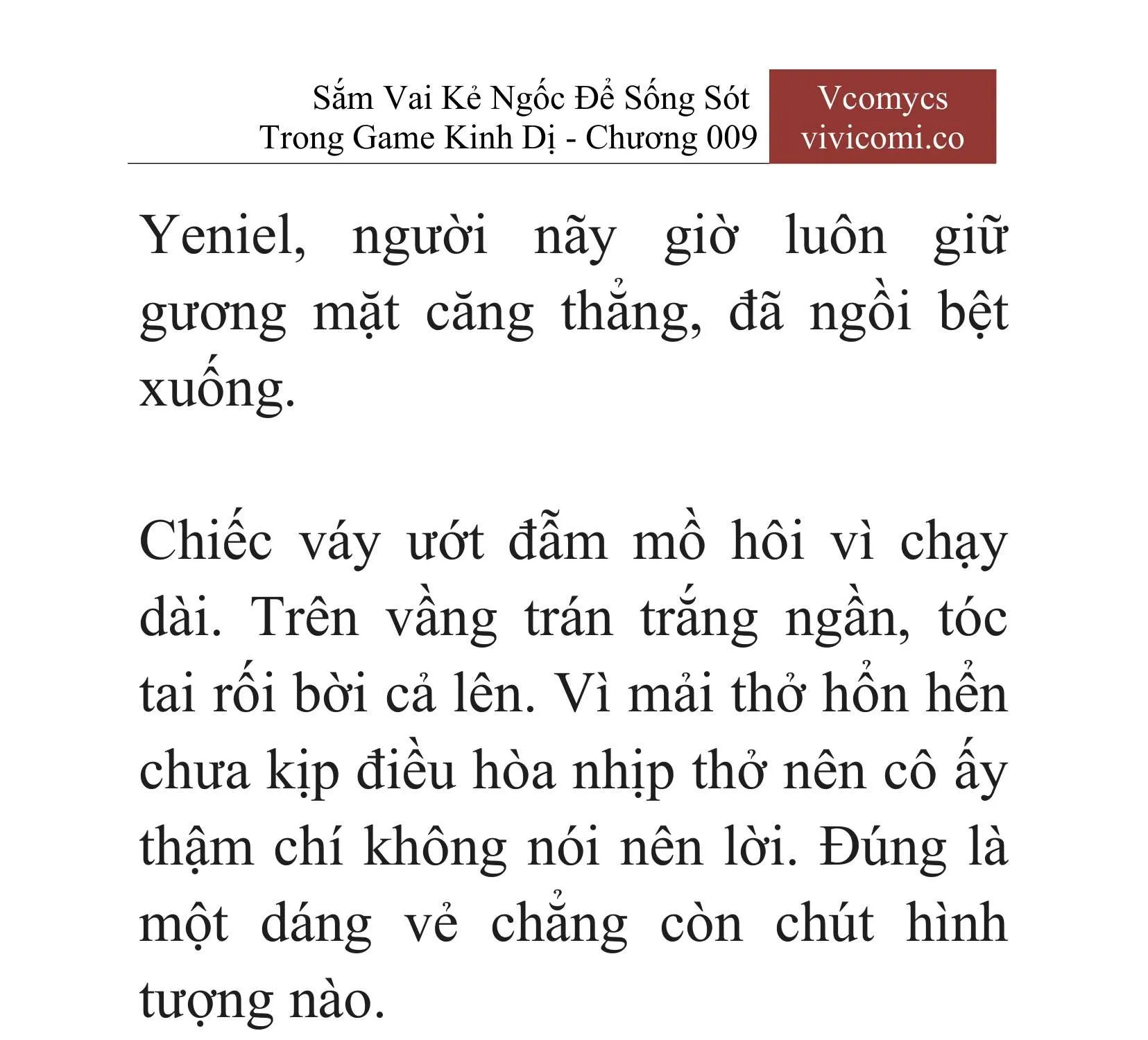 Sắm Vai Kẻ Ngốc Để Sống Sót Trong Game Kinh Dị - Chương 009

Vcomycs
vivicomi.co

Yeniel, người nãy giờ luôn giữ gương mặt căng thẳng, đã ngồi bệt xuống.

Chiếc váy ướt đẫm mồ hôi vì chạy dài. Trên vầng trán trắng ngần, tóc tai rối bời cả lên. Vì mải thở hổn hển chưa kịp điều hòa nhịp thở nên cô ấy thậm chí không nói nên lời. Đúng là một dáng vẻ chẳng còn chút hình tượng nào.